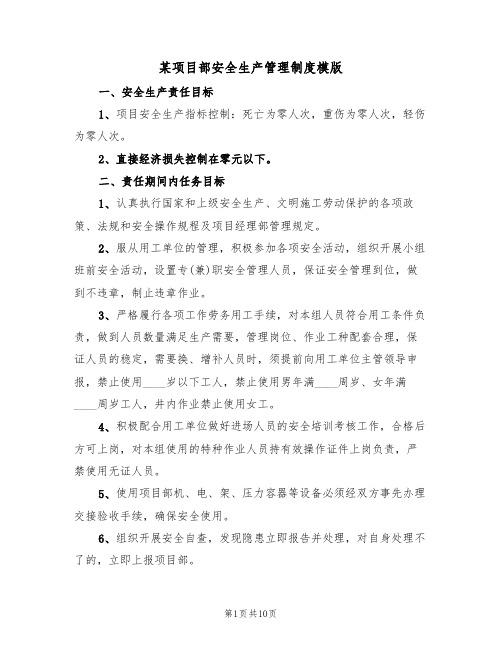 某项目部安全生产管理制度模版

一、安全生产责任目标

1、项目安全生产指标控制：死亡为零人次，重伤为零人次，轻伤为零人次。

2、直接经济损失控制在零元以下。

二、责任期间内任务目标

1、认真执行国家和上级安全生产、文明施工劳动保护的各项政策、法规和安全操作规程及项目经理部管理规定。

2、服从用工单位的管理，积极参加各项安全活动，组织开展小组班前安全活动，设置专(兼)职安全管理人员，保证安全管理到位，做到不违章，制止违章作业。

3、严格履行各项工作劳务用工手续，对本组人员符合用工条件负责，做到人员数量满足生产需要，管理岗位、作业工种配套合理，保证人员的稳定，需要换、增补人员时，须提前向用工单位主管领导申报，禁止使用____岁以下工人，禁止使用男年满____周岁、女年满____周岁工人，井内作业禁止使用女工。

4、积极配合用工单位做好进场人员的安全培训考核工作，合格后方可上岗，对本组使用的特种作业人员持有效操作证件上岗负责，严禁使用无证人员。

5、使用项目部机、电、架、压力容器等设备必须经双方事先办理交接验收手续，确保安全使用。

6、组织开展安全自查，发现隐患立即报告并处理，对自身处理不了的，立即上报项目部。

第1页共10页